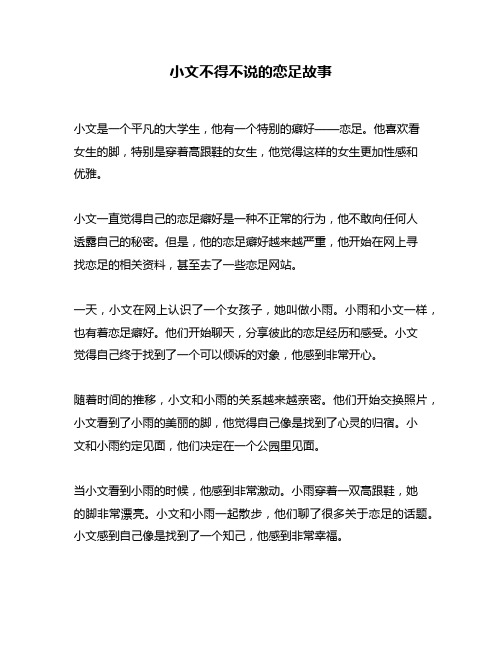 小文不得不说的恋足故事

小文是一个平凡的大学生，他有一个特别的癖好——恋足。他喜欢看女生的脚，特别是穿着高跟鞋的女生，他觉得这样的女生更加性感和优雅。

小文一直觉得自己的恋足癖好是一种不正常的行为，他不敢向任何人透露自己的秘密。但是，他的恋足癖好越来越严重，他开始在网上寻找恋足的相关资料，甚至去了一些恋足网站。

一天，小文在网上认识了一个女孩子，她叫做小雨。小雨和小文一样，也有着恋足癖好。他们开始聊天，分享彼此的恋足经历和感受。小文觉得自己终于找到了一个可以倾诉的对象，他感到非常开心。

随着时间的推移，小文和小雨的关系越来越亲密。他们开始交换照片，小文看到了小雨的美丽的脚，他觉得自己像是找到了心灵的归宿。小文和小雨约定见面，他们决定在一个公园里见面。

当小文看到小雨的时候，他感到非常激动。小雨穿着一双高跟鞋，她的脚非常漂亮。小文和小雨一起散步，他们聊了很多关于恋足的话题。小文感到自己像是找到了一个知己，他感到非常幸福。